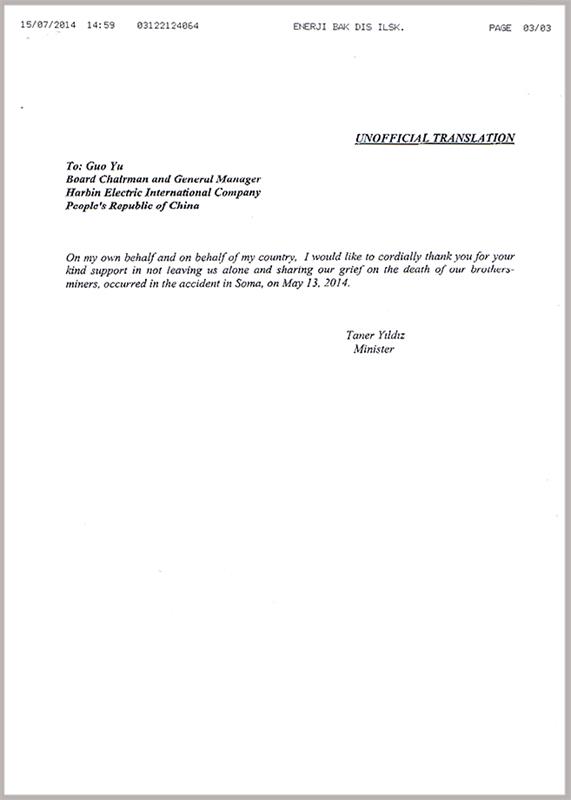 15/07/2014 14:59 03122124064 ENERJI BAK DIS ILSK. PAGE 03/03

UNOFFICIAL TRANSLATION

To: Guo Yu
Board Chairman and General Manager
Harbin Electric International Company
People's Republic of China

On my own behalf and on behalf of my country, I would like to cordially thank you for your kind support in not leaving us alone and sharing our grief on the death of our brothers-miners, occurred in the accident in Soma, on May 13, 2014.

Taner Yıldız
Minister